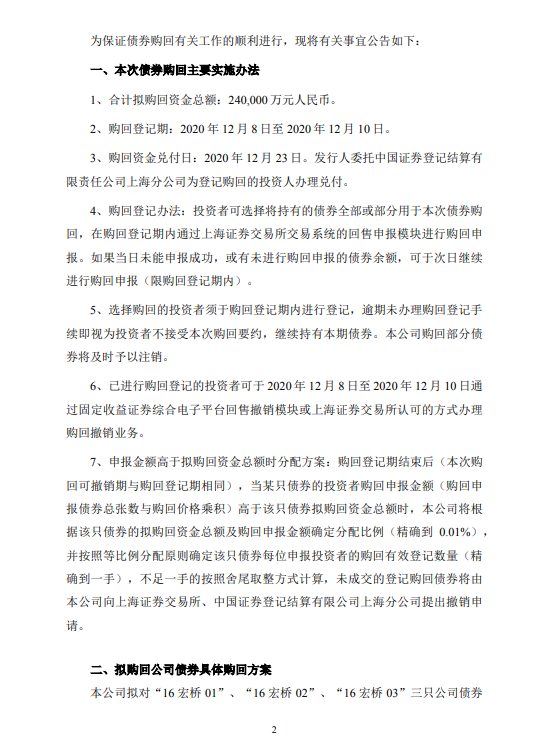 为保证债券购回有关工作的顺利进行，现将有关事宜公告如下：

一、本次债券购回主要实施办法

1、合计拟购回资金总额：240,000 万元人民币。

2、购回登记期：2020 年 12 月 8 日至 2020 年 12 月 10 日。

3、购回资金兑付日：2020 年 12 月 23 日。发行人委托中国证券登记结算有限责任公司上海分公司为登记购回的投资人办理兑付。

4、购回登记办法：投资者可选择将持有的债券全部或部分用于本次债券购回，在购回登记期内通过上海证券交易所交易系统的回售申报模块进行购回申报。如果当日未能申报成功，或有未进行购回申报的债券余额，可于次日继续进行购回申报（限购回登记期内）。

5、选择购回的投资者须于购回登记期内进行登记，逾期未办理购回登记手续即视为投资者不接受本次购回要约，继续持有本期债券。本公司购回部分债券将及时予以注销。

6、已进行购回登记的投资者可于 2020 年 12 月 8 日至 2020 年 12 月 10 日通过固定收益证券综合电子平台回售撤销模块或上海证券交易所认可的方式办理购回撤销业务。

7、申报金额高于拟购回资金总额时分配方案：购回登记期结束后（本次购回可撤销期与购回登记期相同），当某只债券的投资者购回申报金额（购回申报债券总张数与购回价格乘积）高于该只债券拟购回资金总额时，本公司将根据该只债券的拟购回资金总额及购回申报金额确定分配比例（精确到 0.01%），并按照等比例分配原则确定该只债券每位申报投资者的购回有效登记数量（精确到一手），不足一手的按照舍尾取整方式计算，未成交的登记购回债券将由本公司向上海证券交易所、中国证券登记结算有限公司上海分公司提出撤销申请。

二、拟购回公司债券具体购回方案

本公司拟对“16 宏桥 01”、“16 宏桥 02”、“16 宏桥 03”三只公司债券

2